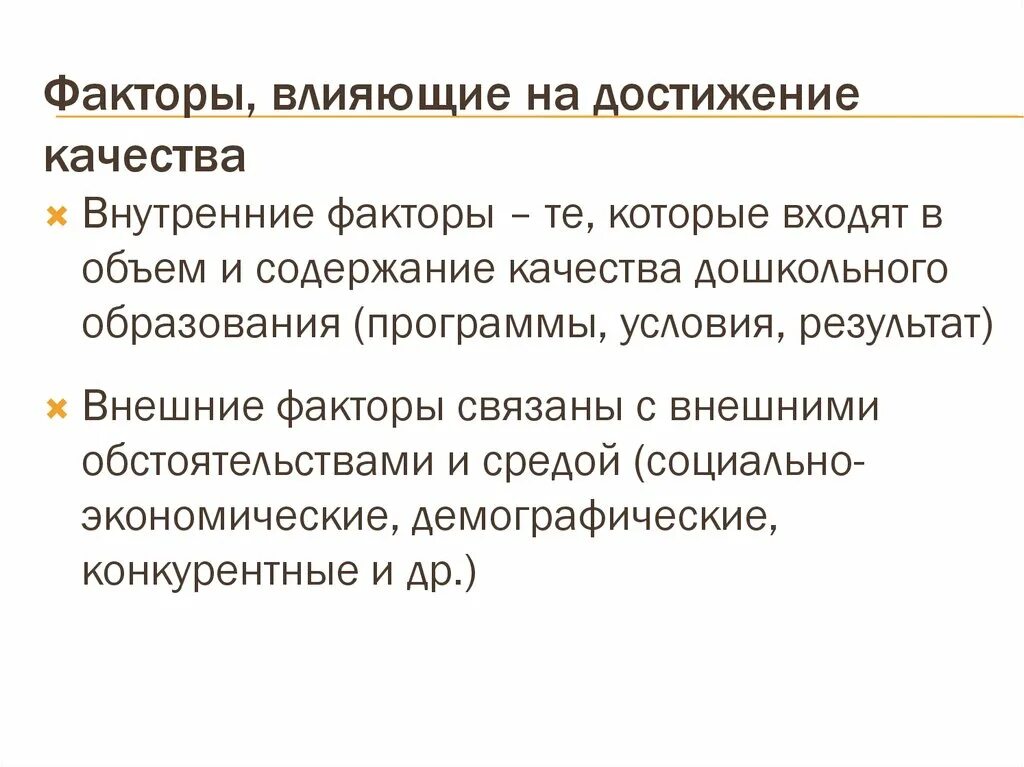 Факторы, влияющие на достижение качества

Внутренние факторы – те, которые входят в объем и содержание качества дошкольного образования (программы, условия, результат)

Внешние факторы связаны с внешними обстоятельствами и средой (социально-экономические, демографические, конкурентные и др.)